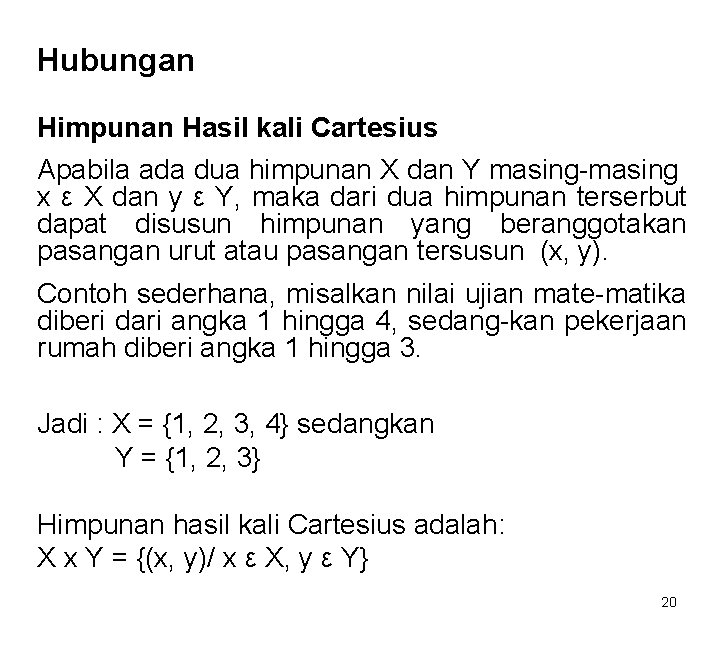 Hubungan

Himpunan Hasil kali Cartesius

Apabila ada dua himpunan X dan Y masing-masing x ε X dan y ε Y, maka dari dua himpunan terserbut dapat disusun himpunan yang beranggotakan pasangan urut atau pasangan tersusun (x, y).

Contoh sederhana, misalkan nilai ujian mate-matika diberi dari angka 1 hingga 4, sedang-kan pekerjaan rumah diberi angka 1 hingga 3.

Jadi : X = {1, 2, 3, 4} sedangkan
Y = {1, 2, 3}

Himpunan hasil kali Cartesius adalah:
X x Y = {(x, y)/ x ε X, y ε Y}

20